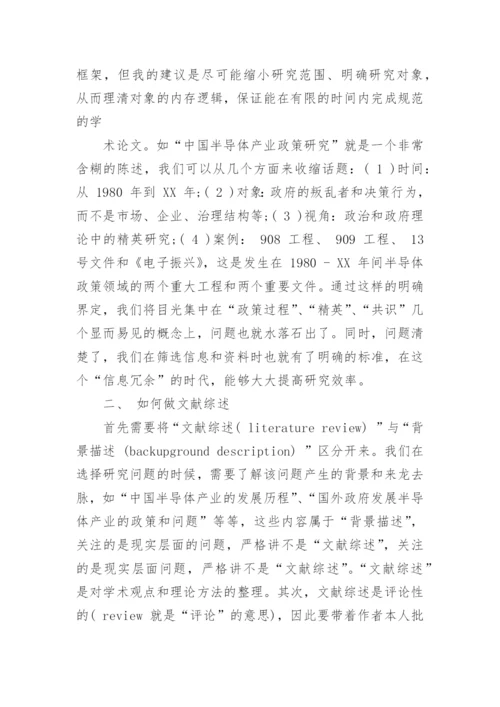 框架，但我的建议是尽可能缩小研究范围、明确研究对象，从而理清对象的内存逻辑，保证能在有限的时间内完成规范的学

术论文。如“中国半导体产业政策研究”就是一个非常含糊的陈述，我们可以从几个方面来收缩话题：（ 1 ）时间：从 1980 年到 XX 年;（ 2 ）对象：政府的叛乱者和决策行为，而不是市场、企业、治理结构等;（ 3 ）视角：政治和政府理论中的精英研究;（ 4 ）案例： 908 工程、 909 工程、 13 号文件和《电子振兴》，这是发生在 1980 - XX 年间半导体政策领域的两个重大工程和两个重要文件。通过这样的明确界定，我们将目光集中在“政策过程”、“精英”、“共识”几个显而易见的概念上，问题也就水落石出了。同时，问题清楚了，我们在筛选信息和资料时也就有了明确的标准，在这个“信息冗余”的时代，能够大大提高研究效率。

二、 如何做文献综述

首先需要将“文献综述( literature review) ”与“背景描述 (backupground description) ”区分开来。我们在选择研究问题的时候，需要了解该问题产生的背景和来龙去脉，如“中国半导体产业的发展历程”、“国外政府发展半导体产业的政策和问题”等等，这些内容属于“背景描述”，关注的是现实层面的问题，严格讲不是“文献综述”，关注的是现实层面问题，严格讲不是“文献综述”。“文献综述”是对学术观点和理论方法的整理。其次，文献综述是评论性的( review 就是“评论”的意思)，因此要带着作者本人批